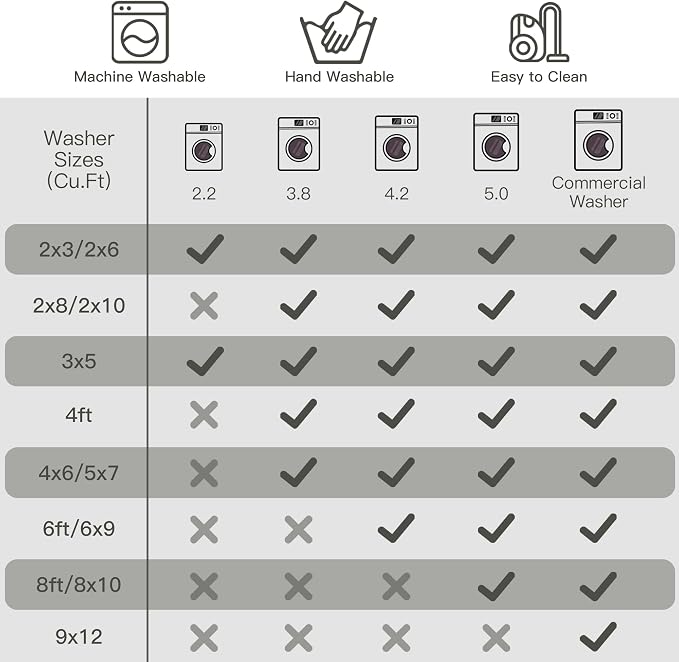 Machine Washable

Hand Washable

Easy to Clean

| Washer Sizes (Cu.Ft) | 2.2 | 3.8 | 4.2 | 5.0 | Commercial Washer |
|---|---|---|---|---|---|
| 2x3/2x6 | ✓ | ✓ | ✓ | ✓ | ✓ |
| 2x8/2x10 | ✗ | ✓ | ✓ | ✓ | ✓ |
| 3x5 | ✓ | ✓ | ✓ | ✓ | ✓ |
| 4ft | ✗ | ✓ | ✓ | ✓ | ✓ |
| 4x6/5x7 | ✗ | ✓ | ✓ | ✓ | ✓ |
| 6ft/6x9 | ✗ | ✗ | ✓ | ✓ | ✓ |
| 8ft/8x10 | ✗ | ✗ | ✗ | ✓ | ✓ |
| 9x12 | ✗ | ✗ | ✗ | ✗ | ✓ |